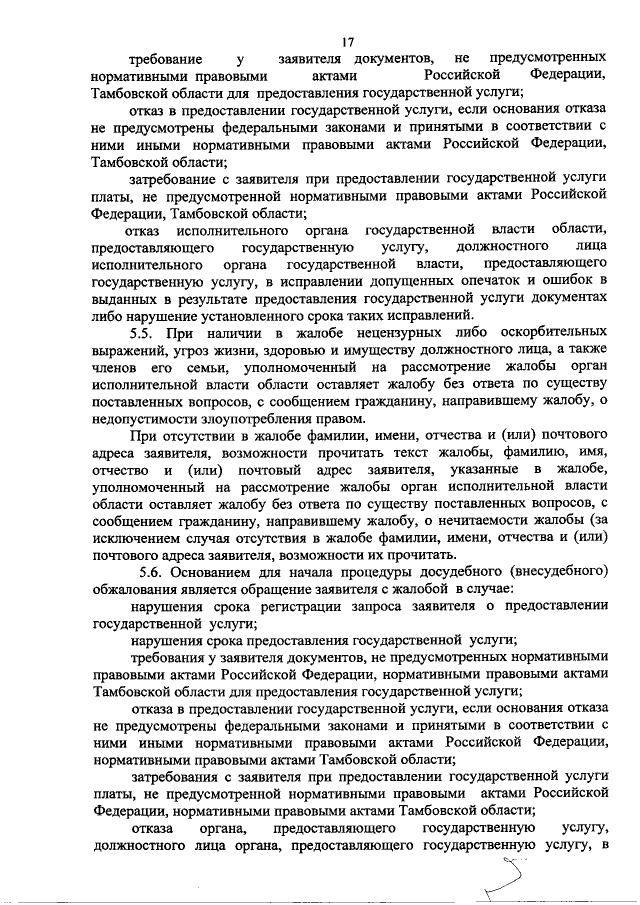 17

требование у заявителя документов, не предусмотренных нормативными правовыми актами Российской Федерации, Тамбовской области для предоставления государственной услуги;

отказ в предоставлении государственной услуги, если основания отказа не предусмотрены федеральными законами и принятыми в соответствии с ними иными нормативными правовыми актами Российской Федерации, Тамбовской области;

затребование с заявителя при предоставлении государственной услуги платы, не предусмотренной нормативными правовыми актами Российской Федерации, Тамбовской области;

отказ исполнительного органа государственной власти области, предоставляющего государственную услугу, должностного лица исполнительного органа государственной власти, предоставляющего государственную услугу, в исправлении допущенных опечаток и ошибок в выданных в результате предоставления государственной услуги документах либо нарушение установленного срока таких исправлений.

5.5. При наличии в жалобе нецензурных либо оскорбительных выражений, угроз жизни, здоровью и имуществу должностного лица, а также членов его семьи, уполномоченный на рассмотрение жалобы орган исполнительной власти области оставляет жалобу без ответа по существу поставленных вопросов, с сообщением гражданину, направившему жалобу, о недопустимости злоупотребления правом.

При отсутствии в жалобе фамилии, имени, отчества и (или) почтового адреса заявителя, возможности прочитать текст жалобы, фамилию, имя, отчество и (или) почтовый адрес заявителя, указанные в жалобе, уполномоченный на рассмотрение жалобы орган исполнительной власти области оставляет жалобу без ответа по существу поставленных вопросов, с сообщением гражданину, направившему жалобу, о нечитаемости жалобы (за исключением случая отсутствия в жалобе фамилии, имени, отчества и (или) почтового адреса заявителя, возможности их прочитать.

5.6. Основанием для начала процедуры досудебного (внесудебного) обжалования является обращение заявителя с жалобой в случае:

нарушения срока регистрации запроса заявителя о предоставлении государственной услуги;

нарушения срока предоставления государственной услуги;

требования у заявителя документов, не предусмотренных нормативными правовыми актами Российской Федерации, нормативными правовыми актами Тамбовской области для предоставления государственной услуги;

отказа в предоставлении государственной услуги, если основания отказа не предусмотрены федеральными законами и принятыми в соответствии с ними иными нормативными правовыми актами Российской Федерации, нормативными правовыми актами Тамбовской области;

затребования с заявителя при предоставлении государственной услуги платы, не предусмотренной нормативными правовыми актами Российской Федерации, нормативными правовыми актами Тамбовской области;

отказа органа, предоставляющего государственную услугу, должностного лица органа, предоставляющего государственную услугу, в